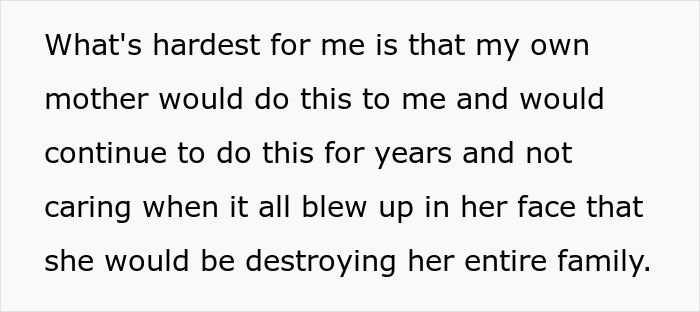 What's hardest for me is that my own mother would do this to me and would continue to do this for years and not caring when it all blew up in her face that she would be destroying her entire family.